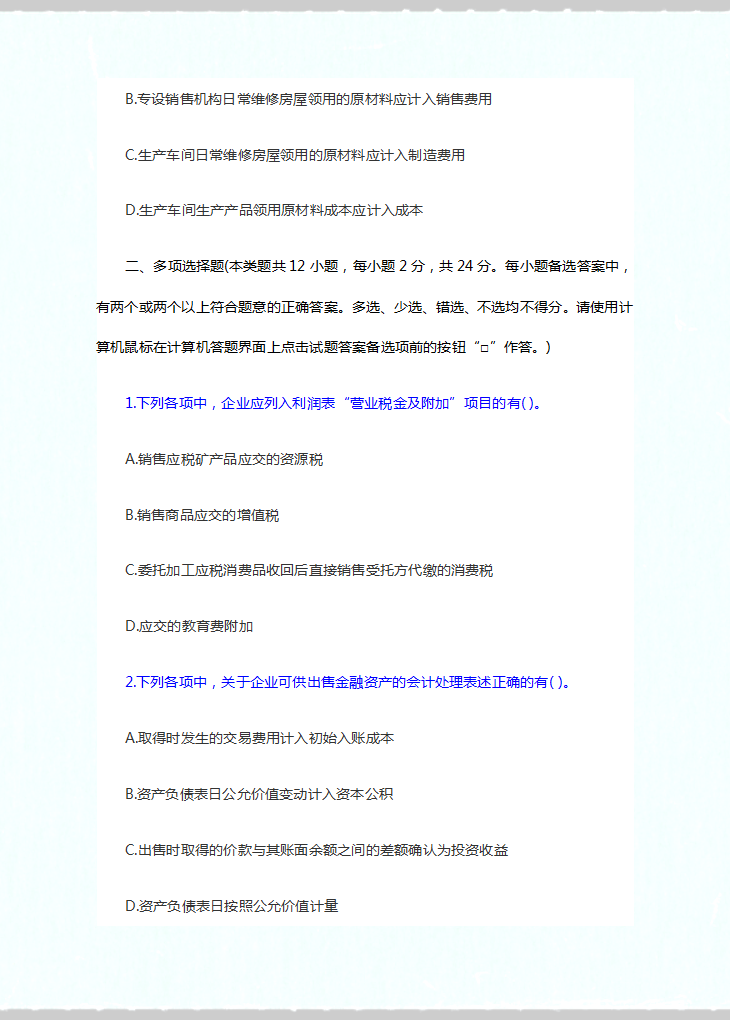 B.专设销售机构日常维修房屋领用的原材料应计入销售费用

C.生产车间日常维修房屋领用的原材料应计入制造费用

D.生产车间生产产品领用原材料成本应计入成本

二、多项选择题(本类题共 12 小题，每小题 2 分，共 24 分。每小题备选答案中，有两个或两个以上符合题意的正确答案。多选、少选、错选、不选均不得分。请使用计算机鼠标在计算机答题界面上点击试题答案备选项前的按钮“□”作答。)

1.下列各项中，企业应列入利润表“营业税金及附加”项目的有( )。

A.销售应税矿产品应交的资源税

B.销售商品应交的增值税

C.委托加工应税消费品收回后直接销售受托方代缴的消费税

D.应交的教育费附加

2.下列各项中，关于企业可供出售金融资产的会计处理表述正确的有( )。

A.取得时发生的交易费用计入初始入账成本

B.资产负债表日公允价值变动计入资本公积

C.出售时取得的价款与其账面余额之间的差额确认为投资收益

D.资产负债表日按照公允价值计量